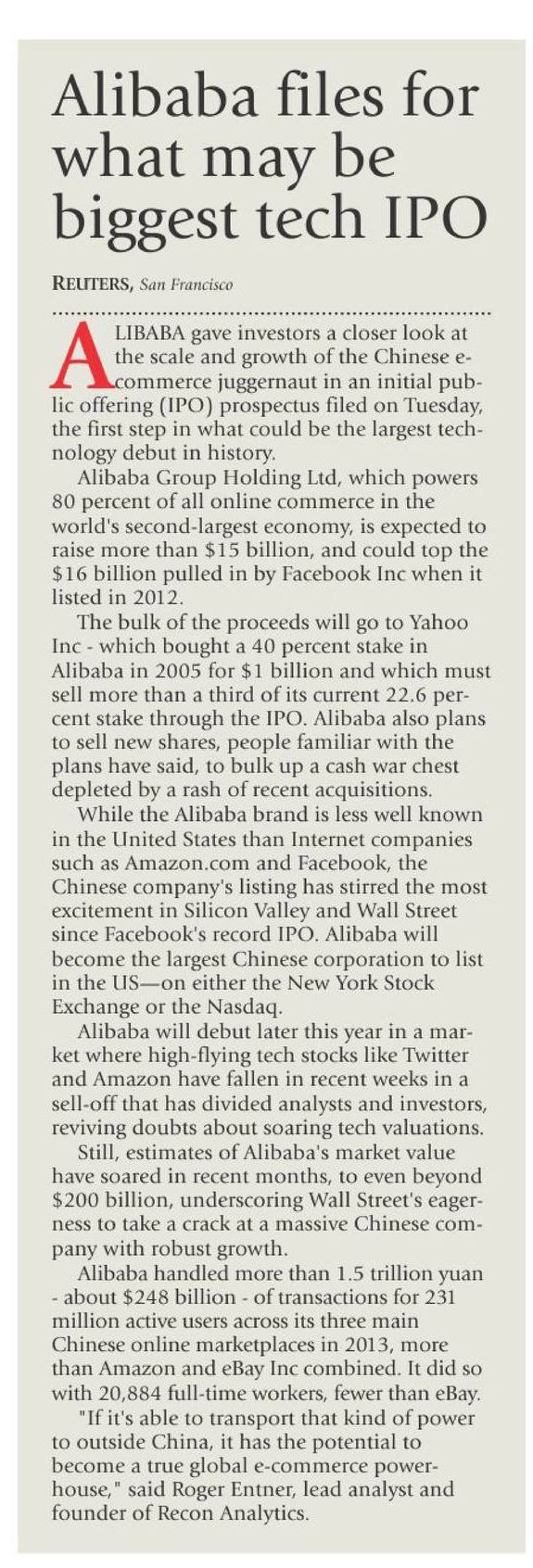 Alibaba files for what may be biggest tech IPO

REUTERS, San Francisco

ALIBABA gave investors a closer look at the scale and growth of the Chinese e-commerce juggernaut in an initial public offering (IPO) prospectus filed on Tuesday, the first step in what could be the largest technology debut in history.

Alibaba Group Holding Ltd, which powers 80 percent of all online commerce in the world's second-largest economy, is expected to raise more than $15 billion, and could top the $16 billion pulled in by Facebook Inc when it listed in 2012.

The bulk of the proceeds will go to Yahoo Inc - which bought a 40 percent stake in Alibaba in 2005 for $1 billion and which must sell more than a third of its current 22.6 percent stake through the IPO. Alibaba also plans to sell new shares, people familiar with the plans have said, to bulk up a cash war chest depleted by a rash of recent acquisitions.

While the Alibaba brand is less well known in the United States than Internet companies such as Amazon.com and Facebook, the Chinese company's listing has stirred the most excitement in Silicon Valley and Wall Street since Facebook's record IPO. Alibaba will become the largest Chinese corporation to list in the US—on either the New York Stock Exchange or the Nasdaq.

Alibaba will debut later this year in a market where high-flying tech stocks like Twitter and Amazon have fallen in recent weeks in a sell-off that has divided analysts and investors, reviving doubts about soaring tech valuations.

Still, estimates of Alibaba's market value have soared in recent months, to even beyond $200 billion, underscoring Wall Street's eagerness to take a crack at a massive Chinese company with robust growth.

Alibaba handled more than 1.5 trillion yuan - about $248 billion - of transactions for 231 million active users across its three main Chinese online marketplaces in 2013, more than Amazon and eBay Inc combined. It did so with 20,884 full-time workers, fewer than eBay.

"If it's able to transport that kind of power to outside China, it has the potential to become a true global e-commerce powerhouse," said Roger Entner, lead analyst and founder of Recon Analytics.